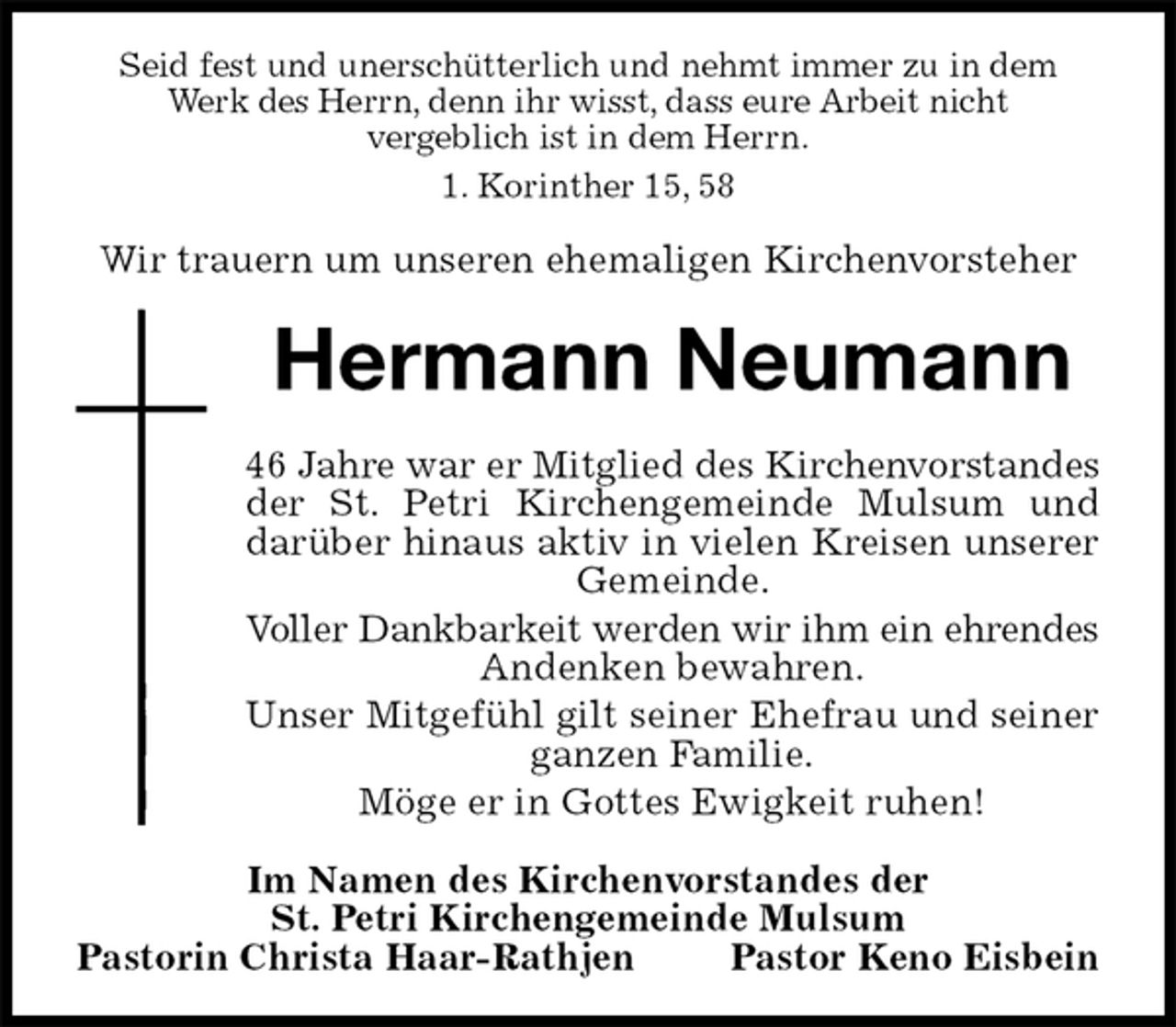 Seid fest und unerschütterlich und nehmt immer zu in dem Werk des Herrn, denn ihr wisst, dass eure Arbeit nicht vergeblich ist in dem Herrn.

1. Korinther 15, 58

Wir trauern um unseren ehemaligen Kirchenvorsteher

Hermann Neumann

46 Jahre war er Mitglied des Kirchenvorstandes der St. Petri Kirchengemeinde Mulsum und darüber hinaus aktiv in vielen Kreisen unserer Gemeinde.

Voller Dankbarkeit werden wir ihm ein ehrendes Andenken bewahren.

Unser Mitgefühl gilt seiner Ehefrau und seiner ganzen Familie.

Möge er in Gottes Ewigkeit ruhen!

Im Namen des Kirchenvorstandes der St. Petri Kirchengemeinde Mulsum

Pastorin Christa Haar-Rathjen Pastor Keno Eisbein